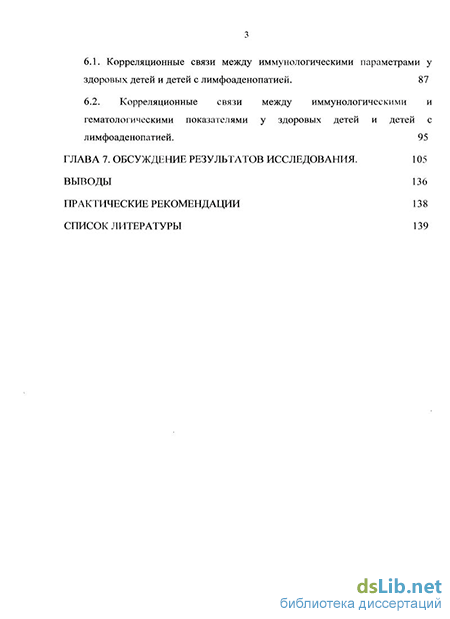 3

6.1. Корреляционные связи между иммунологическими параметрами у здоровых детей и детей с лимфоаденопатией. 87

6.2. Корреляционные связи между иммунологическими и гематологическими показателями у здоровых детей и детей с лимфоаденопатией. 95

ГЛАВА 7. ОБСУЖДЕНИЕ РЕЗУЛЬТАТОВ ИССЛЕДОВАНИЯ. 105

ВЫВОДЫ 136

ПРАКТИЧЕСКИЕ РЕКОМЕНДАЦИИ 138

СПИСОК ЛИТЕРАТУРЫ 139

dsLib.net
библиотека диссертаций